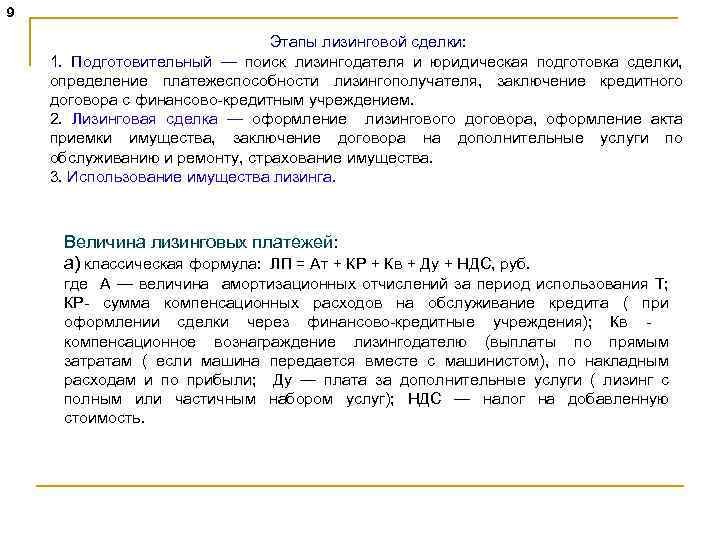 9

Этапы лизинговой сделки:

1. Подготовительный — поиск лизингодателя и юридическая подготовка сделки, определение платежеспособности лизингополучателя, заключение кредитного договора с финансово-кредитным учреждением.

2. Лизинговая сделка — оформление лизингового договора, оформление акта приемки имущества, заключение договора на дополнительные услуги по обслуживанию и ремонту, страхование имущества.

3. Использование имущества лизинга.

Величина лизинговых платежей:

а) классическая формула: ЛП = Ат + КР + Кв + Ду + НДС, руб.

где А — величина амортизационных отчислений за период использования Т; КР- сумма компенсационных расходов на обслуживание кредита ( при оформлении сделки через финансово-кредитные учреждения); Кв - компенсационное вознаграждение лизингодателю (выплаты по прямым затратам ( если машина передается вместе с машинистом), по накладным расходам и по прибыли; Ду — плата за дополнительные услуги ( лизинг с полным или частичным набором услуг); НДС — налог на добавленную стоимость.